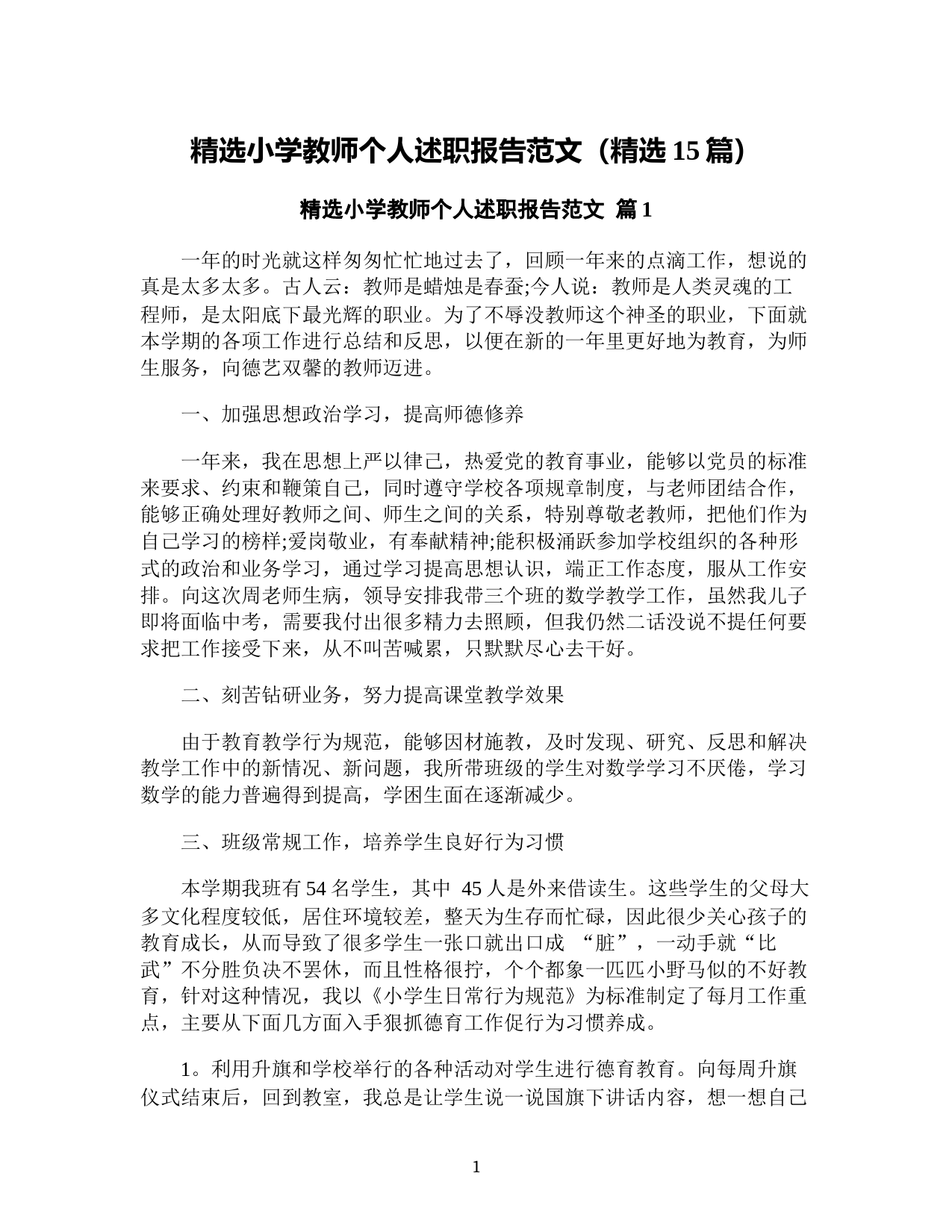 精选小学教师个人述职报告范文（精选 15 篇）

精选小学教师个人述职报告范文 篇 1

一年的时光就这样匆匆忙忙地过去了，回顾一年来的点滴工作，想说的真是太多太多。古人云：教师是蜡烛是春蚕;今人说：教师是人类灵魂的工程师，是太阳底下最光辉的职业。为了不辱没教师这个神圣的职业，下面就本学期的各项工作进行总结和反思，以便在新的一年里更好地为教育，为师生服务，向德艺双馨的教师迈进。

一、加强思想政治学习，提高师德修养

一年来，我在思想上严以律己，热爱党的教育事业，能够以党员的标准来要求、约束和鞭策自己，同时遵守学校各项规章制度，与老师团结合作，能够正确处理好教师之间、师生之间的关系，特别尊敬老教师，把他们作为自己学习的榜样;爱岗敬业，有奉献精神;能积极涌跃参加学校组织的各种形式的政治和业务学习，通过学习提高思想认识，端正工作态度，服从工作安排。向这次周老师生病，领导安排我带三个班的数学教学工作，虽然我儿子即将面临中考，需要我付出很多精力去照顾，但我仍然二话没说不提任何要求把工作接受下来，从不叫苦喊累，只默默尽心去干好。

二、刻苦钻研业务，努力提高课堂教学效果

由于教育教学行为规范，能够因材施教，及时发现、研究、反思和解决教学工作中的新情况、新问题，我所带班级的学生对数学学习不厌倦，学习数学的能力普遍得到提高，学困生面在逐渐减少。

三、班级常规工作，培养学生良好行为习惯

本学期我班有 54 名学生，其中 45 人是外来借读生。这些学生的父母大多文化程度较低，居住环境较差，整天为生存而忙碌，因此很少关心孩子的教育成长，从而导致了很多学生一张口就出口成 “脏”，一动手就“比武”不分胜负决不罢休，而且性格很拧，个个都象一匹匹小野马似的不好教育，针对这种情况，我以《小学生日常行为规范》为标准制定了每月工作重点，主要从下面几方面入手狠抓德育工作促行为习惯养成。

1。利用升旗和学校举行的各种活动对学生进行德育教育。向每周升旗仪式结束后，回到教室，我总是让学生说一说国旗下讲话内容，想一想自己

1